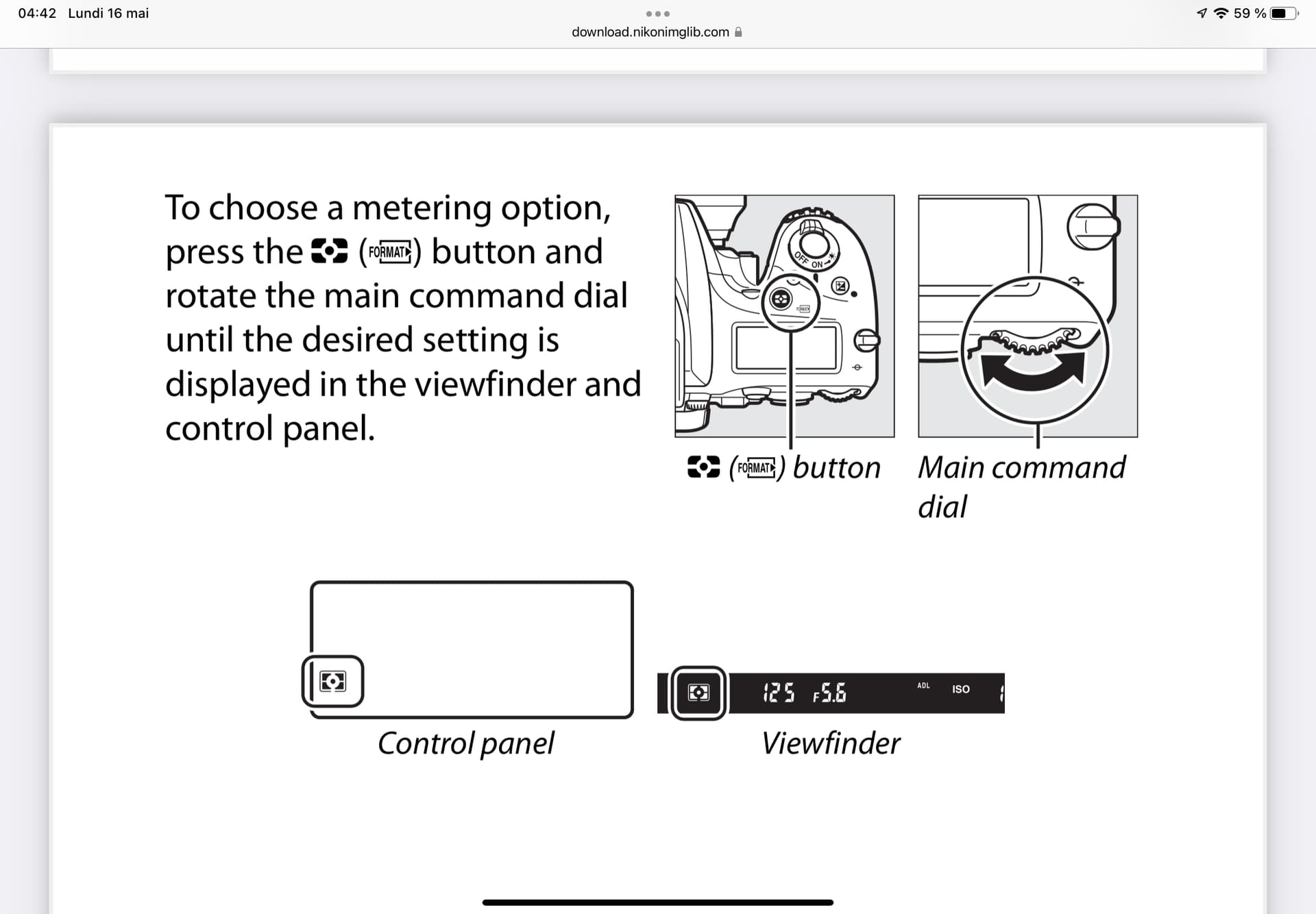 04:42 Lundi 16 mai

download.nikonimglib.com

59 %

To choose a metering option, press the (FORMAT) button and rotate the main command dial until the desired setting is displayed in the viewfinder and control panel.

OFF ON

(FORMAT) button

Main command dial

Control panel

125 F5.6 ADL ISO

Viewfinder